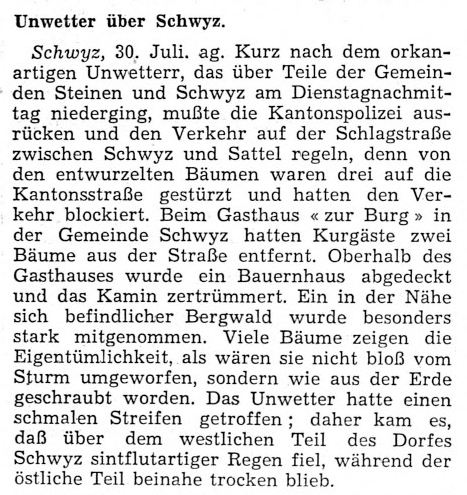 Unwetter über Schwyz.

Schwyz, 30. Juli. ag. Kurz nach dem orkanartigen Unwetterr, das über Teile der Gemeinden Steinen und Schwyz am Dienstagnachmittag niederging, mußte die Kantonspolizei ausrücken und den Verkehr auf der Schlagstraße zwischen Schwyz und Sattel regeln, denn von den entwurzelten Bäumen waren drei auf die Kantonsstraße gestürzt und hatten den Verkehr blockiert. Beim Gasthaus « zur Burg » in der Gemeinde Schwyz hatten Kurgäste zwei Bäume aus der Straße entfernt. Oberhalb des Gasthauses wurde ein Bauernhaus abgedeckt und das Kamin zertrümmert. Ein in der Nähe sich befindlicher Bergwald wurde besonders stark mitgenommen. Viele Bäume zeigen die Eigentümlichkeit, als wären sie nicht bloß vom Sturm umgeworfen, sondern wie aus der Erde geschraubt worden. Das Unwetter hatte einen schmalen Streifen getroffen; daher kam es, daß über dem westlichen Teil des Dorfes Schwyz sintflutartiger Regen fiel, während der östliche Teil beinahe trocken blieb.